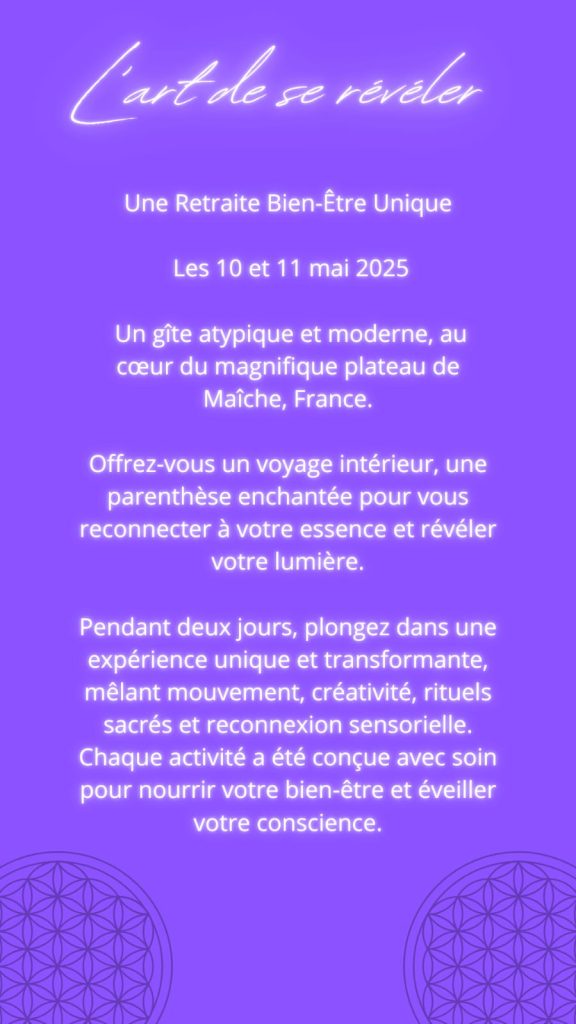 L'art de se révéler

Une Retraite Bien-Être Unique

Les 10 et 11 mai 2025

Un gîte atypique et moderne, au cœur du magnifique plateau de Maîche, France.

Offrez-vous un voyage intérieur, une parenthèse enchantée pour vous reconnecter à votre essence et révéler votre lumière.

Pendant deux jours, plongez dans une expérience unique et transformante, mêlant mouvement, créativité, rituels sacrés et reconnexion sensorielle. Chaque activité a été conçue avec soin pour nourrir votre bien-être et éveiller votre conscience.